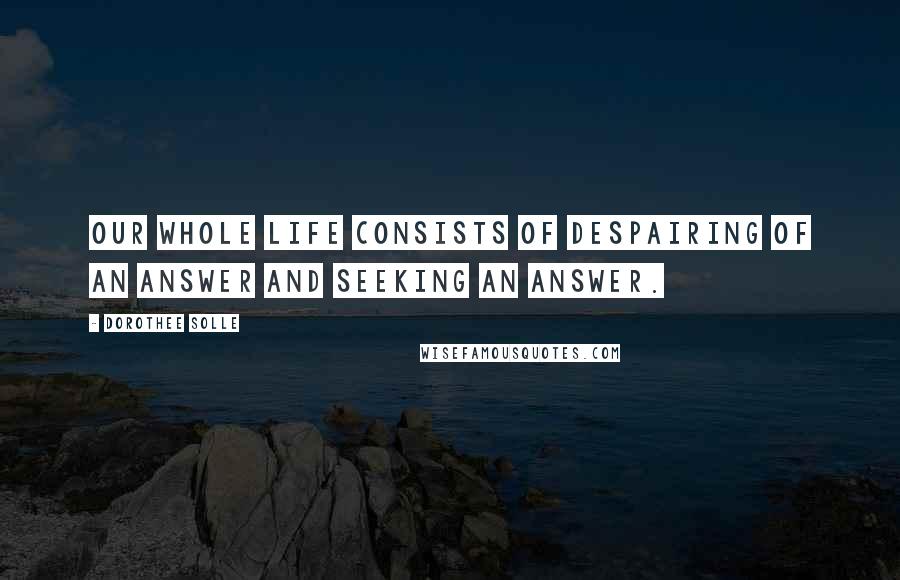 OUR WHOLE LIFE CONSISTS OF DESPAIRING OF AN ANSWER AND SEEKING AN ANSWER.

- DOROTHEE SOLLE

WISEFAMOUSQUOTES.COM